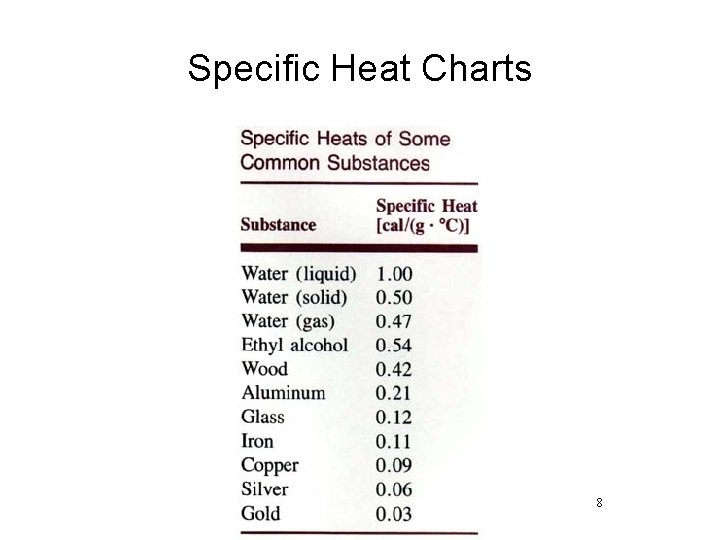 Specific Heat Charts

Specific Heats of Some Common Substances

| Substance | Specific Heat [cal/(g · °C)] |
|---|---|
| Water (liquid) | 1.00 |
| Water (solid) | 0.50 |
| Water (gas) | 0.47 |
| Ethyl alcohol | 0.54 |
| Wood | 0.42 |
| Aluminum | 0.21 |
| Glass | 0.12 |
| Iron | 0.11 |
| Copper | 0.09 |
| Silver | 0.06 |
| Gold | 0.03 |

8